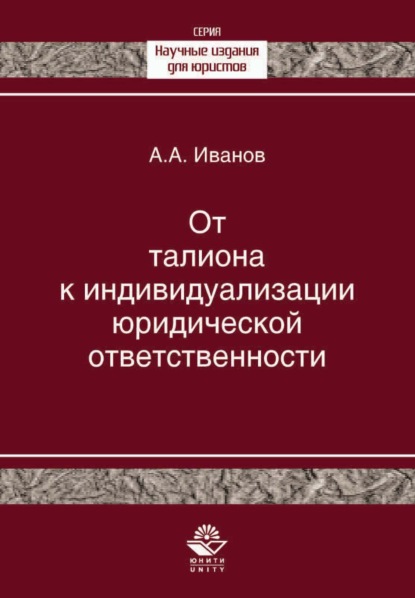 СЕРИЯ
Научные издания для юристов

А.А. Иванов

От талиона к индивидуализации юридической ответственности

ЮНИТИ
UNITY